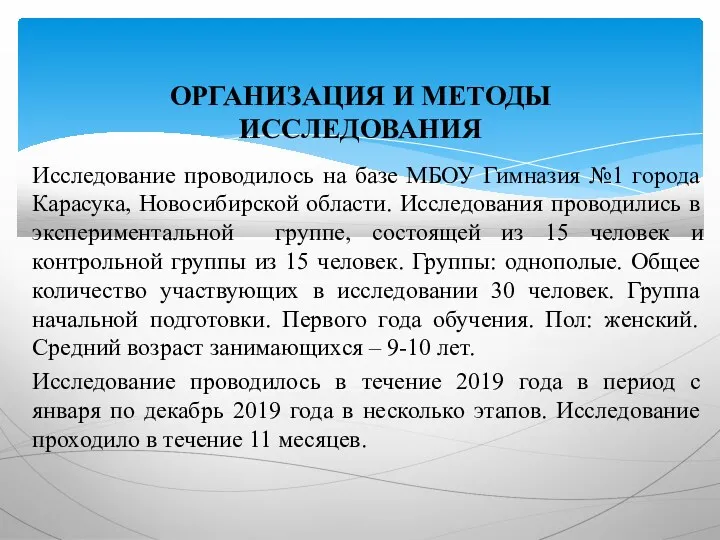 ОРГАНИЗАЦИЯ И МЕТОДЫ ИССЛЕДОВАНИЯ

Исследование проводилось на базе МБОУ Гимназия №1 города Карасука, Новосибирской области. Исследования проводились в экспериментальной группе, состоящей из 15 человек и контрольной группы из 15 человек. Группы: однополые. Общее количество участвующих в исследовании 30 человек. Группа начальной подготовки. Первого года обучения. Пол: женский. Средний возраст занимающихся – 9-10 лет.

Исследование проводилось в течение 2019 года в период с января по декабрь 2019 года в несколько этапов. Исследование проходило в течение 11 месяцев.